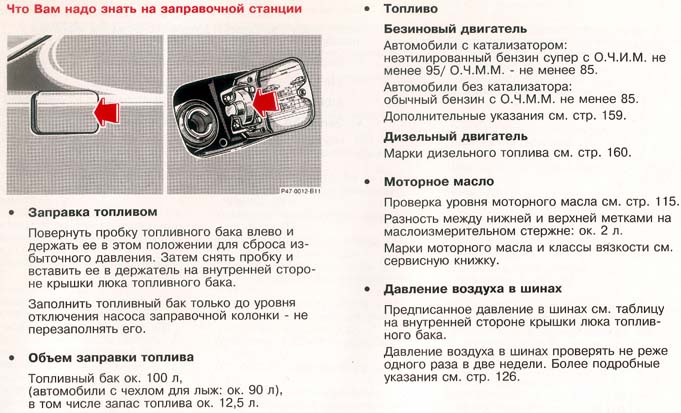 Что Вам надо знать на заправочной станции

P47 0012-B11

• Заправка топливом

Повернуть пробку топливного бака влево и держать ее в этом положении для сброса избыточного давления. Затем снять пробку и вставить ее в держатель на внутренней стороне крышки люка топливного бака.

Заполнить топливный бак только до уровня отключения насоса заправочной колонки - не перезаполнять его.

• Объем заправки топлива

Топливный бак ок. 100 л, (автомобили с чехлом для лыж: ок. 90 л), в том числе запас топлива ок. 12,5 л.

• Топливо

Безиновый двигатель

Автомобили с катализатором: неэтилированный бензин супер с О.Ч.И.М. не менее 95/ О.Ч.М.М. - не менее 85.

Автомобили без катализатора: обычный бензин с О.Ч.М.М. не менее 85.

Дополнительные указания см. стр. 159.

Дизельный двигатель

Марки дизельного топлива см. стр. 160.

• Моторное масло

Проверка уровня моторного масла см. стр. 115.

Разность между нижней и верхней метками на маслоизмерительном стержне: ок. 2 л.

Марки моторного масла и классы вязкости см. сервисную книжку.

• Давление воздуха в шинах

Предписанное давление в шинах см. таблицу на внутренней стороне крышки люка топливного бака.

Давление воздуха в шинах проверять не реже одного раза в две недели. Более подробные указания см. стр. 126.